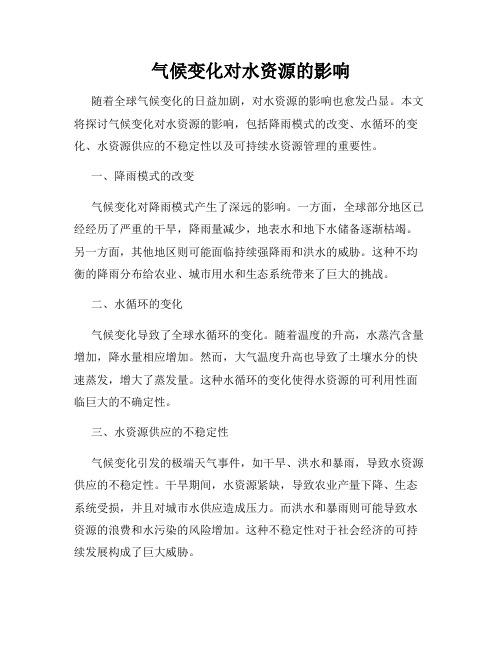 气候变化对水资源的影响

随着全球气候变化的日益加剧，对水资源的影响也愈发凸显。本文将探讨气候变化对水资源的影响，包括降雨模式的改变、水循环的变化、水资源供应的不稳定性以及可持续水资源管理的重要性。

一、降雨模式的改变

气候变化对降雨模式产生了深远的影响。一方面，全球部分地区已经经历了严重的干旱，降雨量减少，地表水和地下水储备逐渐枯竭。另一方面，其他地区则可能面临持续强降雨和洪水的威胁。这种不均衡的降雨分布给农业、城市用水和生态系统带来了巨大的挑战。

二、水循环的变化

气候变化导致了全球水循环的变化。随着温度的升高，水蒸汽含量增加，降水量相应增加。然而，大气温度升高也导致了土壤水分的快速蒸发，增大了蒸发量。这种水循环的变化使得水资源的可利用性面临巨大的不确定性。

三、水资源供应的不稳定性

气候变化引发的极端天气事件，如干旱、洪水和暴雨，导致水资源供应的不稳定性。干旱期间，水资源紧缺，导致农业产量下降、生态系统受损，并且对城市水供应造成压力。而洪水和暴雨则可能导致水资源的浪费和水污染的风险增加。这种不稳定性对于社会经济的可持续发展构成了巨大威胁。